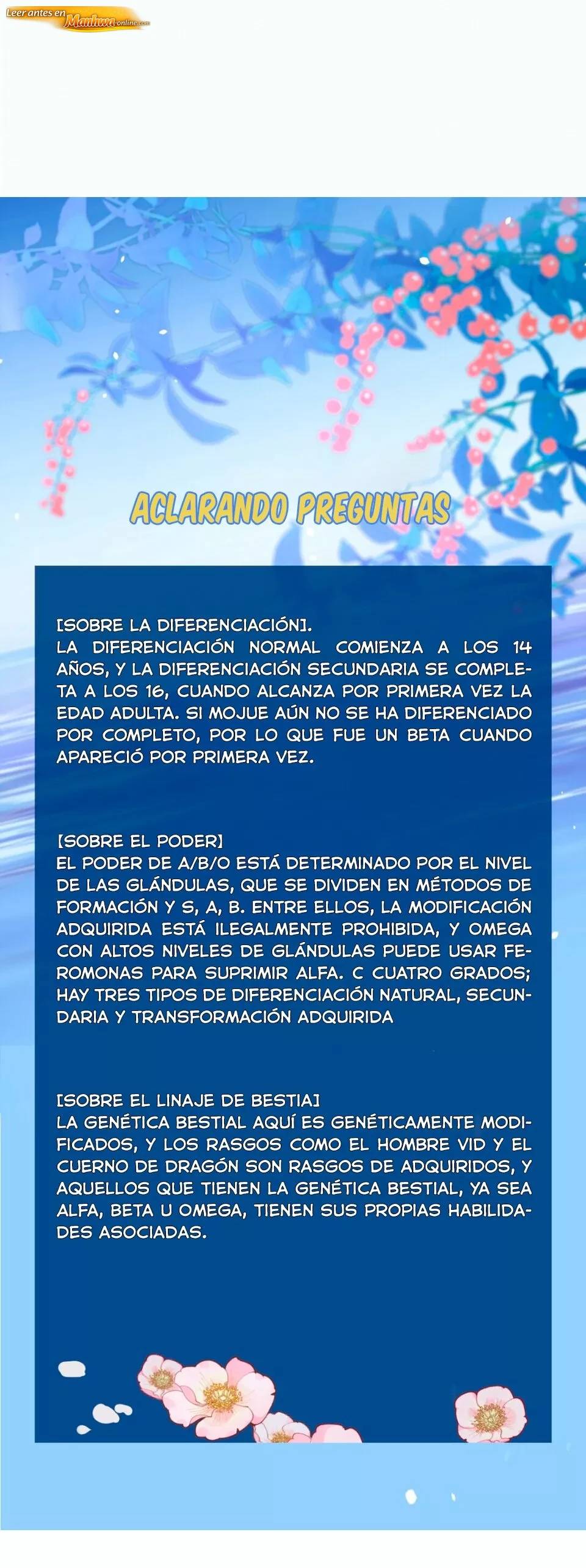 Leer antes en Manhwa-online.com

ACLARANDO PREGUNTAS

[SOBRE LA DIFERENCIACIÓN].
LA DIFERENCIACIÓN NORMAL COMIENZA A LOS 14 AÑOS, Y LA DIFERENCIACIÓN SECUNDARIA SE COMPLETA A LOS 16, CUANDO ALCANZA POR PRIMERA VEZ LA EDAD ADULTA. SI MOJUE AÚN NO SE HA DIFERENCIADO POR COMPLETO, POR LO QUE FUE UN BETA CUANDO APARECIÓ POR PRIMERA VEZ.

[SOBRE EL PODER]
EL PODER DE A/B/O ESTÁ DETERMINADO POR EL NIVEL DE LAS GLÁNDULAS, QUE SE DIVIDEN EN MÉTODOS DE FORMACIÓN Y S, A, B. ENTRE ELLOS, LA MODIFICACIÓN ADQUIRIDA ESTÁ ILEGALMENTE PROHIBIDA, Y OMEGA CON ALTOS NIVELES DE GLÁNDULAS PUEDE USAR FEROMONAS PARA SUPRIMIR ALFA. C CUATRO GRADOS; HAY TRES TIPOS DE DIFERENCIACIÓN NATURAL, SECUNDARIA Y TRANSFORMACIÓN ADQUIRIDA

[SOBRE EL LINAJE DE BESTIA]
LA GENÉTICA BESTIAL AQUÍ ES GENÉTICAMENTE MODIFICADOS, Y LOS RASGOS COMO EL HOMBRE VID Y EL CUERNO DE DRAGÓN SON RASGOS DE ADQUIRIDOS, Y AQUELLOS QUE TIENEN LA GENÉTICA BESTIAL, YA SEA ALFA, BETA U OMEGA, TIENEN SUS PROPIAS HABILIDADES ASOCIADAS.